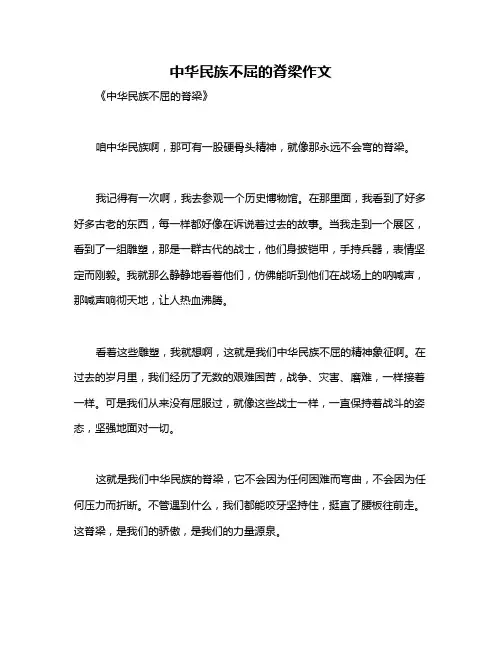 中华民族不屈的脊梁作文

《中华民族不屈的脊梁》

咱中华民族啊，那可有一股硬骨头精神，就像那永远不会弯的脊梁。

我记得有一次啊，我去参观一个历史博物馆。在那里面，我看到了好多好多古老的东西，每一样都好像在诉说着过去的故事。当我走到一个展区，看到了一组雕塑，那是一群古代的战士，他们身披铠甲，手持兵器，表情坚定而刚毅。我就那么静静地看着他们，仿佛能听到他们在战场上的呐喊声，那喊声响彻天地，让人热血沸腾。

看着这些雕塑，我就想啊，这就是我们中华民族不屈的精神象征啊。在过去的岁月里，我们经历了无数的艰难困苦，战争、灾害、磨难，一样接着一样。可是我们从来没有屈服过，就像这些战士一样，一直保持着战斗的姿态，坚强地面对一切。

这就是我们中华民族的脊梁，它不会因为任何困难而弯曲，不会因为任何压力而折断。不管遇到什么，我们都能咬牙坚持住，挺直了腰板往前走。这脊梁，是我们的骄傲，是我们的力量源泉。